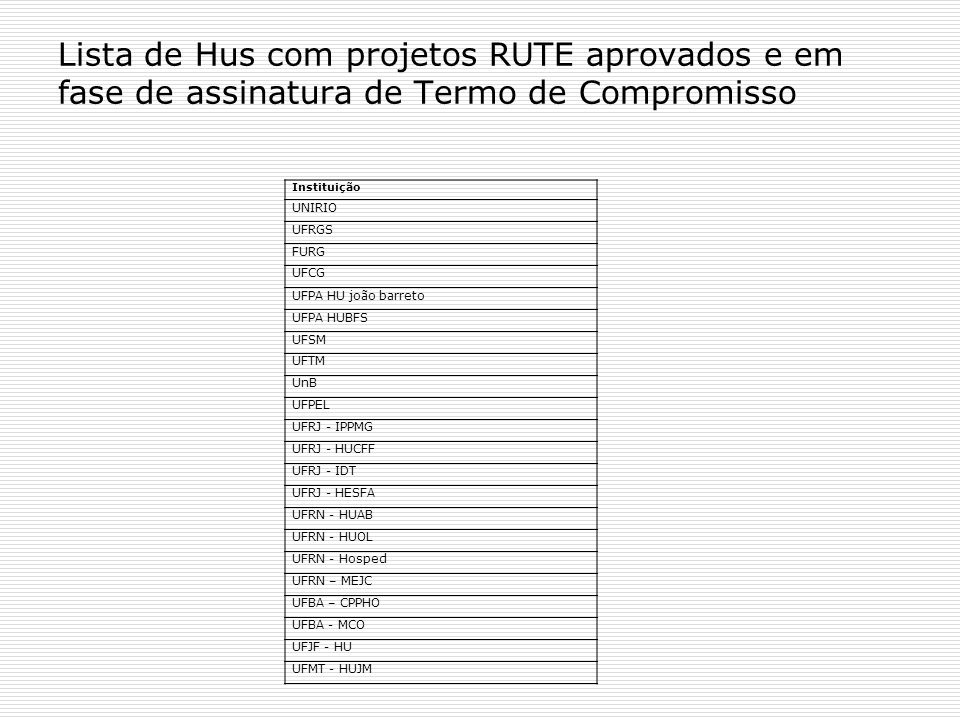 Lista de Hus com projetos RUTE aprovados e em fase de assinatura de Termo de Compromisso

| Instituição |
|---|
| UNIRIO |
| UFRGS |
| FURG |
| UFCG |
| UFPA HU joão barreto |
| UFPA HUBFS |
| UFSM |
| UFTM |
| UnB |
| UFPEL |
| UFRJ - IPPMG |
| UFRJ - HUCFF |
| UFRJ - IDT |
| UFRJ - HESFA |
| UFRN - HUAB |
| UFRN - HUOL |
| UFRN - Hosped |
| UFRN – MEJC |
| UFBA – CPPHO |
| UFBA - MCO |
| UFJF - HU |
| UFMT - HUJM |